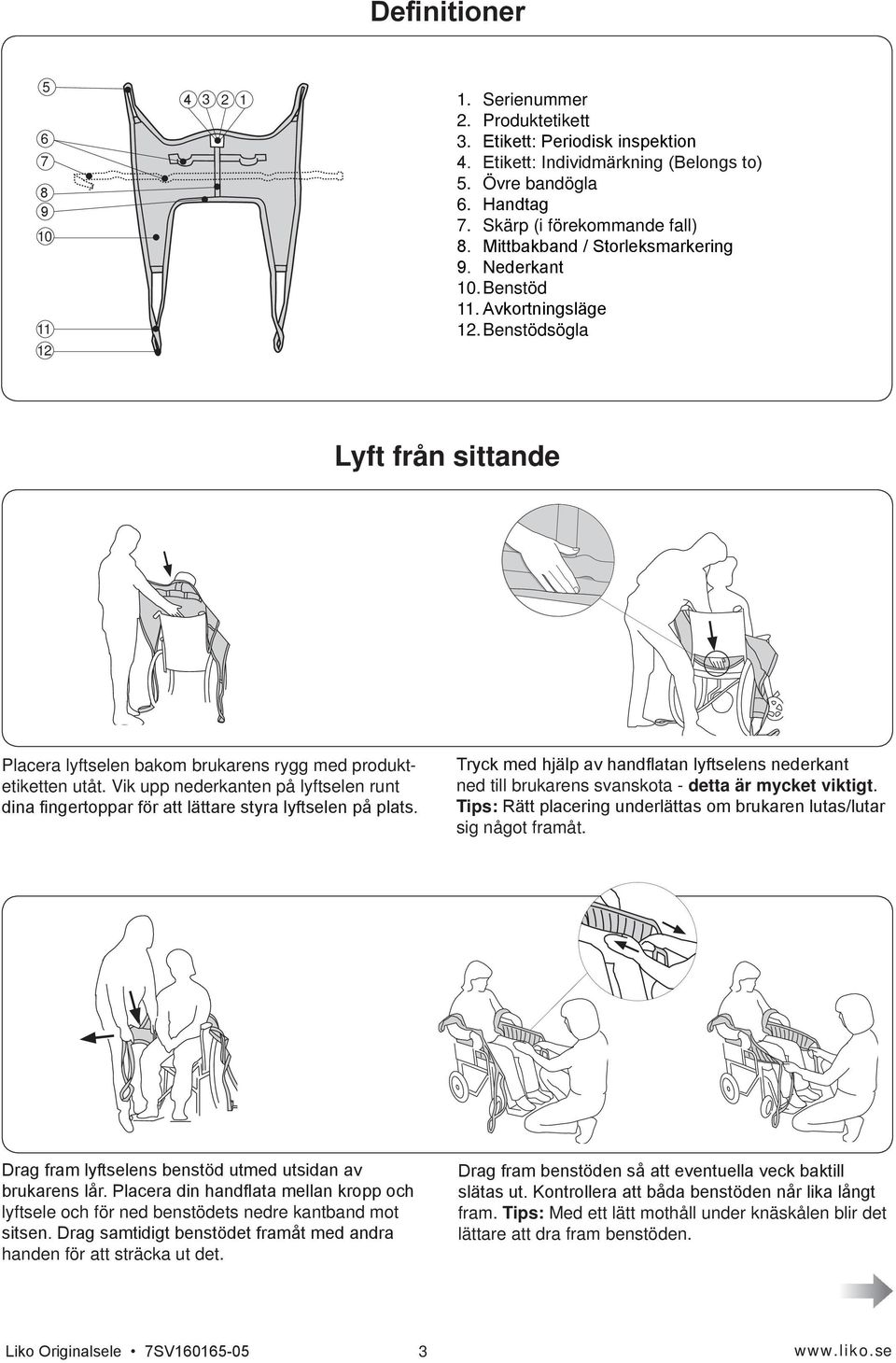 Definitioner

5
6
7
8
9
10
11
12
4 3 2 1

1. Serienummer
2. Produktetikett
3. Etikett: Periodisk inspektion
4. Etikett: Individmärkning (Belongs to)
5. Övre bandögla
6. Handtag
7. Skärp (i förekommande fall)
8. Mittbakband / Storleksmarkering
9. Nederkant
10. Benstöd
11. Avkortningsläge
12. Benstödsögla

Lyft från sittande

Placera lyftselen bakom brukarens rygg med produktetiketten utåt. Vik upp nederkanten på lyftselen runt dina fingertoppar för att lättare styra lyftselen på plats.

Tryck med hjälp av handflatan lyftselens nederkant ned till brukarens svanskota - detta är mycket viktigt. Tips: Rätt placering underlättas om brukaren lutas/lutar sig något framåt.

Drag fram lyftselens benstöd utmed utsidan av brukarens lår. Placera din handflata mellan kropp och lyftsele och för ned benstödets nedre kantband mot sitsen. Drag samtidigt benstödet framåt med andra handen för att sträcka ut det.

Drag fram benstöden så att eventuella veck baktill slätas ut. Kontrollera att båda benstöden når lika långt fram. Tips: Med ett lätt mothåll under knäskålen blir det lättare att dra fram benstöden.

Liko Originalsele • 7SV160165-05 3 www.liko.se